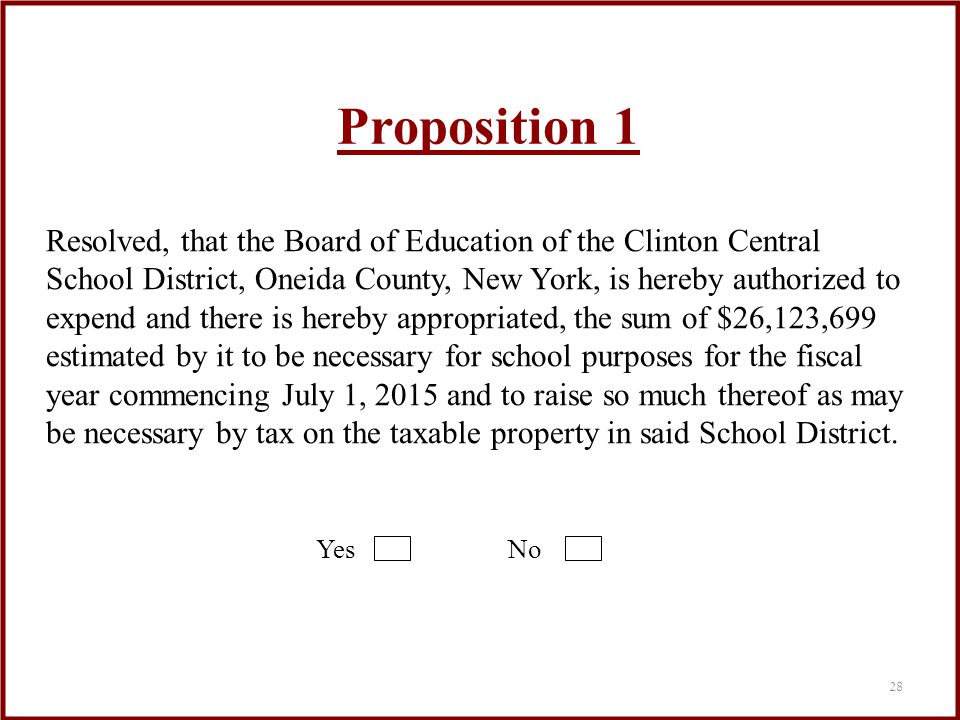 Proposition 1

Resolved, that the Board of Education of the Clinton Central School District, Oneida County, New York, is hereby authorized to expend and there is hereby appropriated, the sum of \$26,123,699 estimated by it to be necessary for school purposes for the fiscal year commencing July 1, 2015 and to raise so much thereof as may be necessary by tax on the taxable property in said School District.

Yes No

28